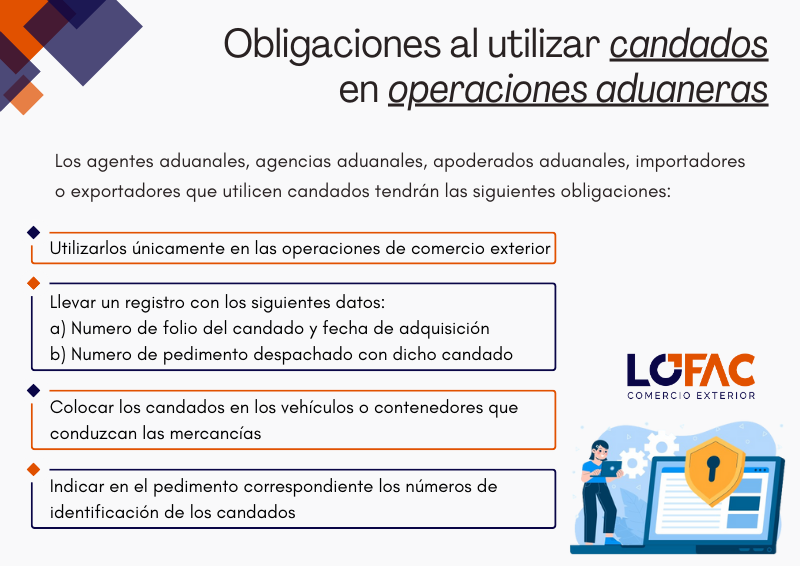 Obligaciones al utilizar candados en operaciones aduaneras

Los agentes aduanales, agencias aduanales, apoderados aduanales, importadores o exportadores que utilicen candados tendrán las siguientes obligaciones:

Utilizarlos únicamente en las operaciones de comercio exterior

Llevar un registro con los siguientes datos:
a) Numero de folio del candado y fecha de adquisición
b) Numero de pedimento despachado con dicho candado

Colocar los candados en los vehículos o contenedores que conduzcan las mercancías

Indicar en el pedimento correspondiente los números de identificación de los candados

LOFAC
COMERCIO EXTERIOR